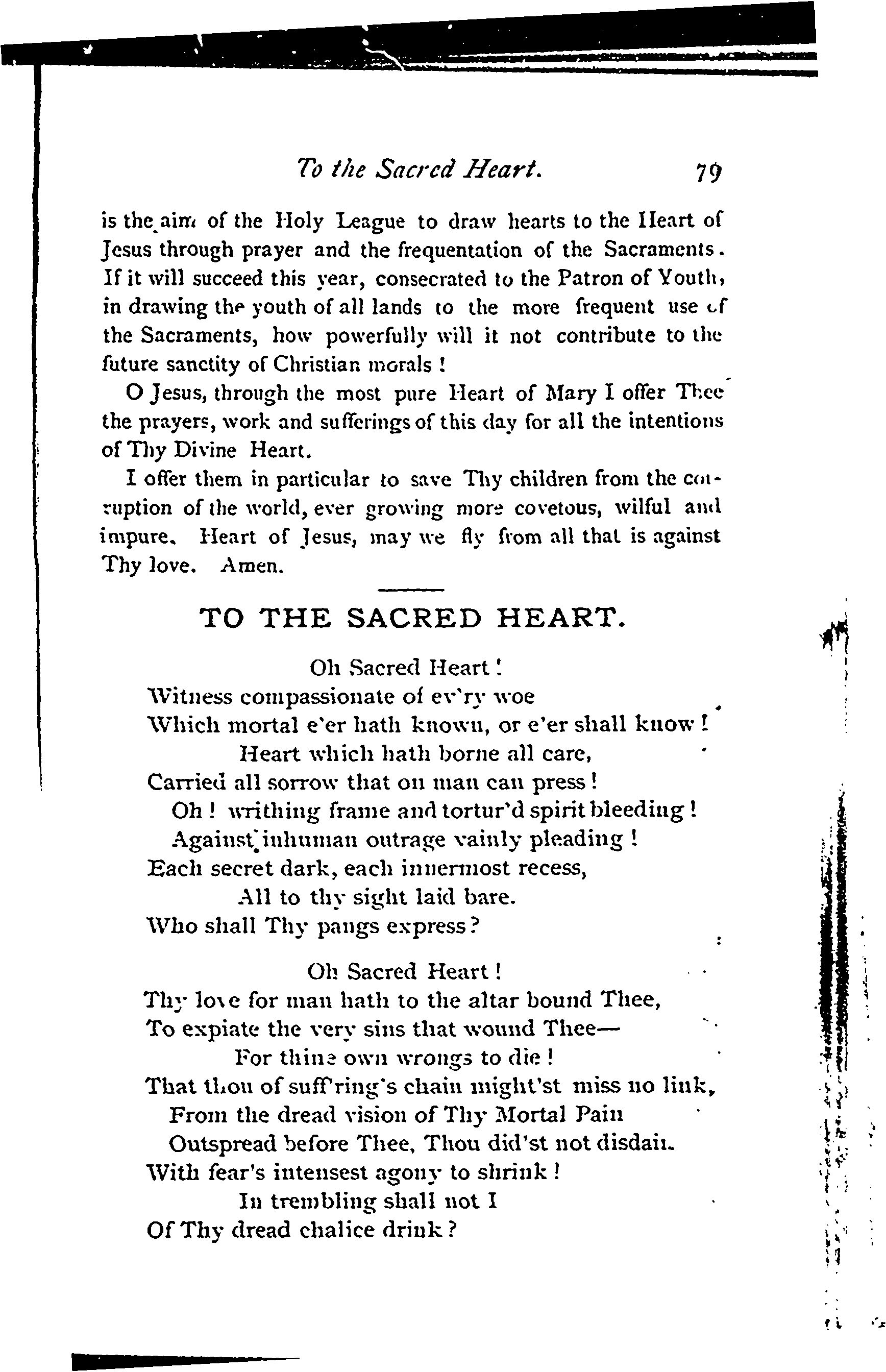 To the Sacred Heart. 79

is the aim of the Holy League to draw hearts to the Heart of Jesus through prayer and the frequentation of the Sacraments. If it will succeed this year, consecrated to the Patron of Youth, in drawing the youth of all lands to the more frequent use of the Sacraments, how powerfully will it not contribute to the future sanctity of Christian morals!

O Jesus, through the most pure Heart of Mary I offer Thee the prayers, work and sufferings of this day for all the intentions of Thy Divine Heart.

I offer them in particular to save Thy children from the corruption of the world, ever growing more covetous, wilful and impure. Heart of Jesus, may we fly from all that is against Thy love. Amen.

TO THE SACRED HEART.

Oh Sacred Heart!
Witness compassionate of ev'ry woe
Which mortal e'er hath known, or e'er shall know!
Heart which hath borne all care,
Carried all sorrow that on man can press!
Oh! writhing frame and tortur'd spirit bleeding!
Against inhuman outrage vainly pleading!
Each secret dark, each innermost recess,
All to thy sight laid bare.
Who shall Thy pangs express?

Oh Sacred Heart!
Thy love for man hath to the altar bound Thee,
To expiate the very sins that wound Thee—
For thine own wrongs to die!
That thou of suff'ring's chain might'st miss no link,
From the dread vision of Thy Mortal Pain
Outspread before Thee, Thou did'st not disdain
With fear's intensest agony to shrink!
In trembling shall not I
Of Thy dread chalice drink?